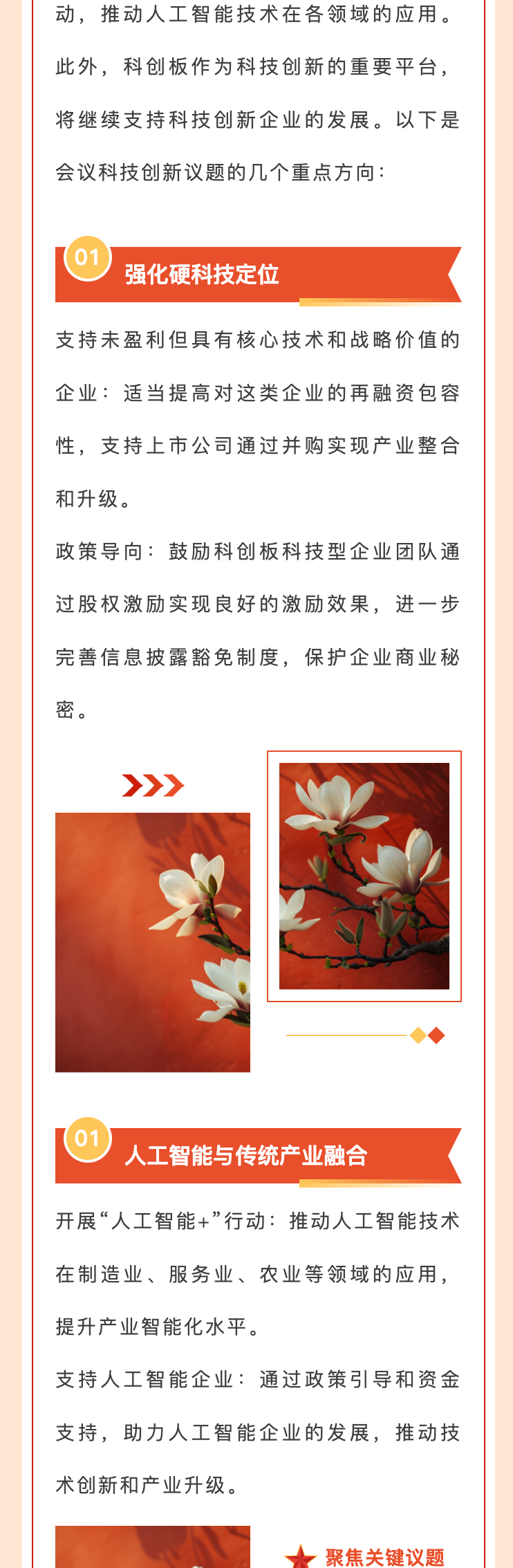 动，推动人工智能技术在各领域的应用。此外，科创板作为科技创新的重要平台，将继续支持科技创新企业的发展。以下是会议科技创新议题的几个重点方向：

01
强化硬科技定位

支持未盈利但具有核心技术和战略价值的企业：适当提高对这类企业的再融资包容性，支持上市公司通过并购实现产业整合和升级。

政策导向：鼓励科创板科技型企业团队通过股权激励实现良好的激励效果，进一步完善信息披露豁免制度，保护企业商业秘密。

01
人工智能与传统产业融合

开展“人工智能+”行动：推动人工智能技术在制造业、服务业、农业等领域的应用，提升产业智能化水平。

支持人工智能企业：通过政策引导和资金支持，助力人工智能企业的发展，推动技术创新和产业升级。

聚焦关键议题